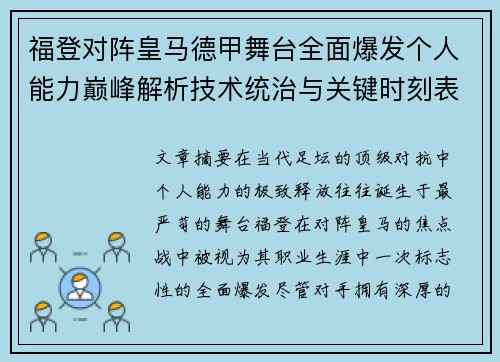 福登对阵皇马德甲舞台全面爆发个人能力巅峰解析技术统治与关键时刻表

文章摘要在当代足坛的顶级对抗中个人能力的极致释放往往诞生于最严苛的舞台福登在对阵皇马的焦点战中被视为其职业生涯中一次标志性的全面爆发尽管对手拥有深厚的